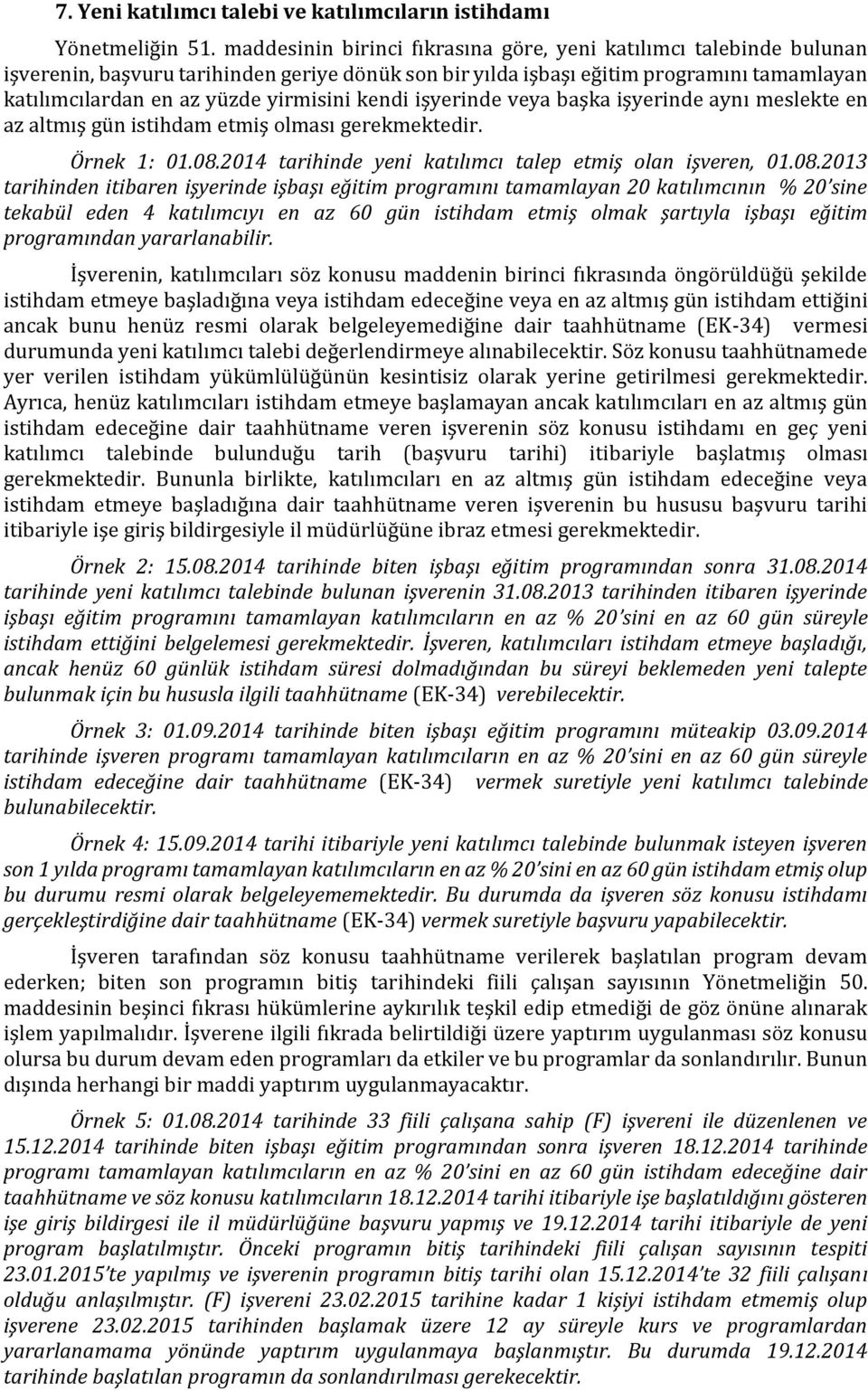 7. Yeni katılımcı talebi ve katılımcıların istihdamı

Yönetmeliğin 51. maddesinin birinci fıkrasına göre, yeni katılımcı talebinde bulunan işverenin, başvuru tarihinden geriye dönük son bir yılda işbaşı eğitim programını tamamlayan katılımcılardan en az yüzde yirmisini kendi işyerinde veya başka işyerinde aynı meslekte en az altmış gün istihdam etmiş olması gerekmektedir.

Örnek 1: 01.08.2014 tarihinde yeni katılımcı talep etmiş olan işveren, 01.08.2013 tarihinden itibaren işyerinde işbaşı eğitim programını tamamlayan 20 katılımcının % 20'sine tekabül eden 4 katılımcıyı en az 60 gün istihdam etmiş olmak şartıyla işbaşı eğitim programından yararlanabilir.

İşverenin, katılımcıları söz konusu maddenin birinci fıkrasında öngörüldüğü şekilde istihdam etmeye başladığına veya istihdam edeceğine veya en az altmış gün istihdam ettiğini ancak bunu henüz resmi olarak belgeleyemediğine dair taahhütname (EK-34) vermesi durumunda yeni katılımcı talebi değerlendirmeye alınabilecektir. Söz konusu taahhütnamede yer verilen istihdam yükümlülüğünün kesintisiz olarak yerine getirilmesi gerekmektedir. Ayrıca, henüz katılımcıları istihdam etmeye başlamayan ancak katılımcıları en az altmış gün istihdam edeceğine dair taahhütname veren işverenin söz konusu istihdamı en geç yeni katılımcı talebinde bulunduğu tarih (başvuru tarihi) itibariyle başlatmış olması gerekmektedir. Bununla birlikte, katılımcıları en az altmış gün istihdam edeceğine veya istihdam etmeye başladığına dair taahhütname veren işverenin bu hususu başvuru tarihi itibariyle işe giriş bildirgesiyle il müdürlüğüne ibraz etmesi gerekmektedir.

Örnek 2: 15.08.2014 tarihinde biten işbaşı eğitim programından sonra 31.08.2014 tarihinde yeni katılımcı talebinde bulunan işverenin 31.08.2013 tarihinden itibaren işyerinde işbaşı eğitim programını tamamlayan katılımcıların en az % 20'sini en az 60 gün süreyle istihdam ettiğini belgelemesi gerekmektedir. İşveren, katılımcıları istihdam etmeye başladığı, ancak henüz 60 günlük istihdam süresi dolmadığından bu süreyi beklemeden yeni talepte bulunmak için bu hususla ilgili taahhütname (EK-34) verebilecektir.

Örnek 3: 01.09.2014 tarihinde biten işbaşı eğitim programını müteakip 03.09.2014 tarihinde işveren programı tamamlayan katılımcıların en az % 20'sini en az 60 gün süreyle istihdam edeceğine dair taahhütname (EK-34) vermek suretiyle yeni katılımcı talebinde bulunabilecektir.

Örnek 4: 15.09.2014 tarihi itibariyle yeni katılımcı talebinde bulunmak isteyen işveren son 1 yılda programı tamamlayan katılımcıların en az % 20'sini en az 60 gün istihdam etmiş olup bu durumu resmi olarak belgeleyememektedir. Bu durumda da işveren söz konusu istihdamı gerçekleştirdiğine dair taahhütname (EK-34) vermek suretiyle başvuru yapabilecektir.

İşveren tarafından söz konusu taahhütname verilerek başlatılan program devam ederken; biten son programın bitiş tarihindeki fiili çalışan sayısının Yönetmeliğin 50. maddesinin beşinci fıkrası hükümlerine aykırılık teşkil edip etmediği de göz önüne alınarak işlem yapılmalıdır. İşverene ilgili fıkrada belirtildiği üzere yaptırım uygulanması söz konusu olursa bu durum devam eden programları da etkiler ve bu programlar da sonlandırılır. Bunun dışında herhangi bir maddi yaptırım uygulanmayacaktır.

Örnek 5: 01.08.2014 tarihinde 33 fiili çalışana sahip (F) işvereni ile düzenlenen ve 15.12.2014 tarihinde biten işbaşı eğitim programından sonra işveren 18.12.2014 tarihinde programı tamamlayan katılımcıların en az % 20'sini en az 60 gün istihdam edeceğine dair taahhütname ve söz konusu katılımcıların 18.12.2014 tarihi itibariyle işe başlatıldığını gösteren işe giriş bildirgesi ile il müdürlüğüne başvuru yapmış ve 19.12.2014 tarihi itibariyle de yeni program başlatılmıştır. Önceki programın bitiş tarihindeki fiili çalışan sayısının tespiti 23.01.2015'te yapılmış ve işverenin programın bitiş tarihi olan 15.12.2014'te 32 fiili çalışanı olduğu anlaşılmıştır. (F) işvereni 23.02.2015 tarihine kadar 1 kişiyi istihdam etmemiş olup işverene 23.02.2015 tarihinden başlamak üzere 12 ay süreyle kurs ve programlardan yararlanamama yönünde yaptırım uygulanmaya başlanmıştır. Bu durumda 19.12.2014 tarihinde başlatılan programın da sonlandırılması gerekecektir.